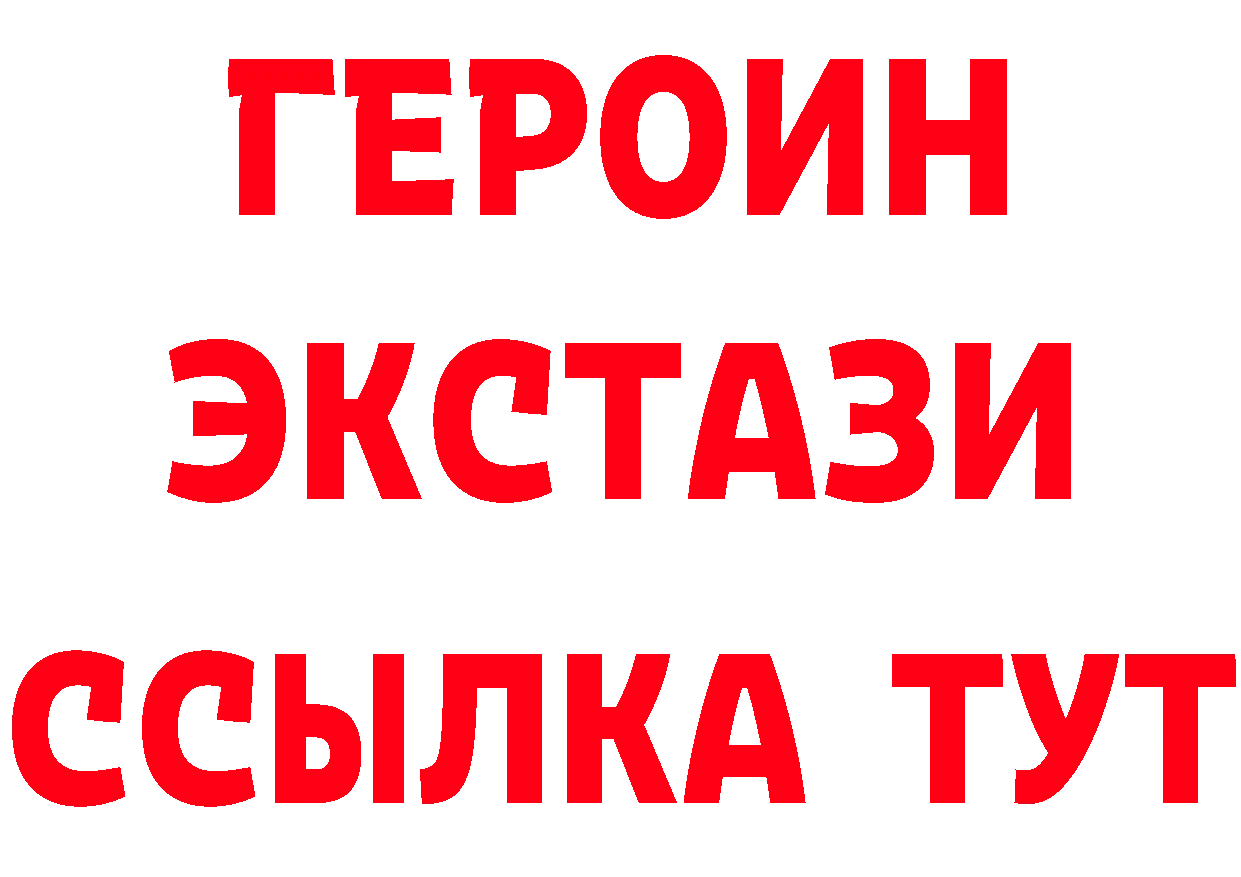 ГЕРОИН
ЭКСТАЗИ
ССЫЛКА ТУТ